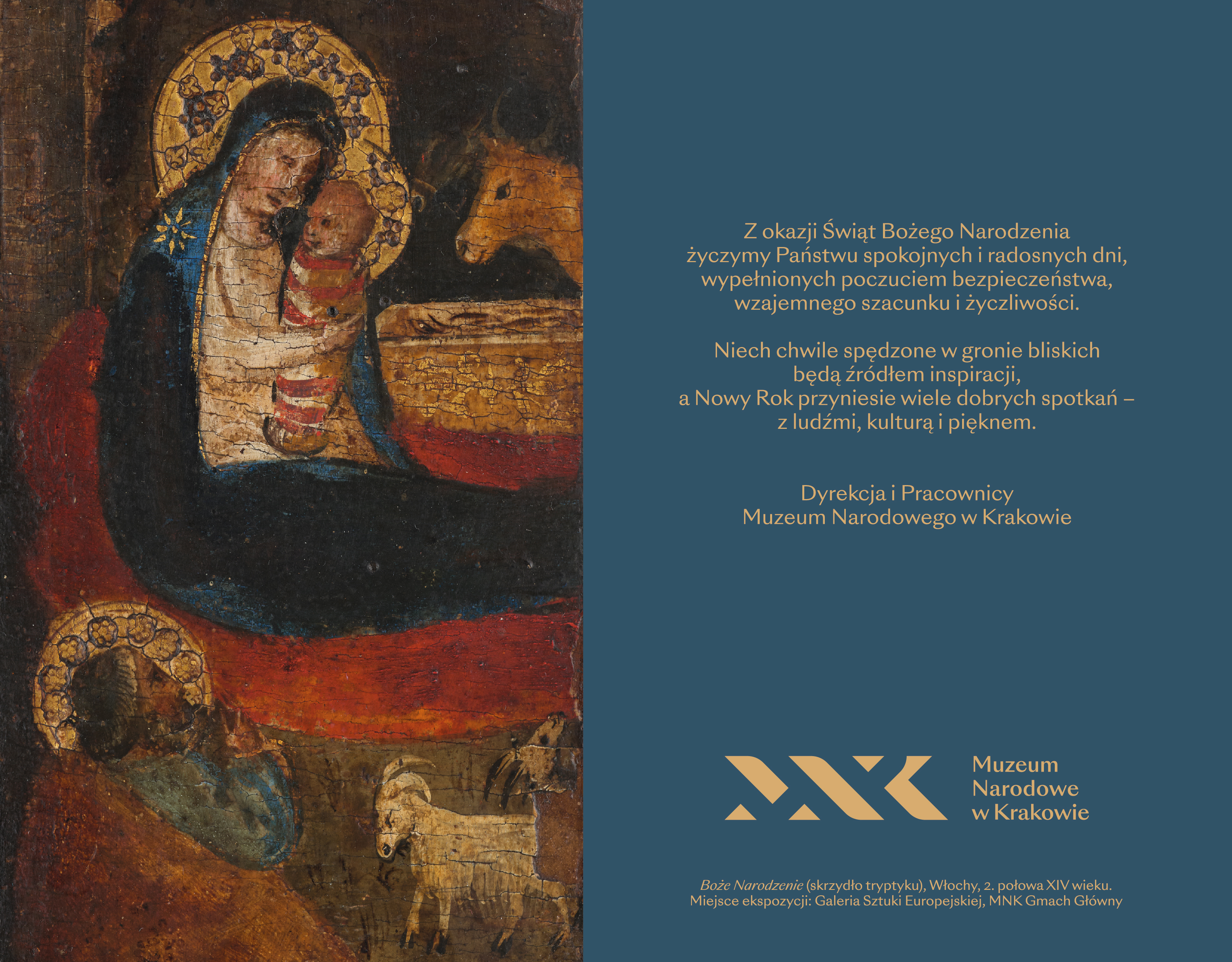 Z okazji Świąt Bożego Narodzenia
życzymy Państwu spokojnych i radosnych dni,
wypełnionych poczuciem bezpieczeństwa,
wzajemnego szacunku i życzliwości.

Niech chwile spędzone w gronie bliskich
będą źródłem inspiracji,
a Nowy Rok przyniesie wiele dobrych spotkań –
z ludźmi, kulturą i pięknem.

Dyrekcja i Pracownicy
Muzeum Narodowego w Krakowie

Muzeum
Narodowe
w Krakowie

Boże Narodzenie (skrzydło tryptyku), Włochy, 2. połowa XIV wieku.
Miejsce ekspozycji: Galeria Sztuki Europejskiej, MNK Gmach Główny